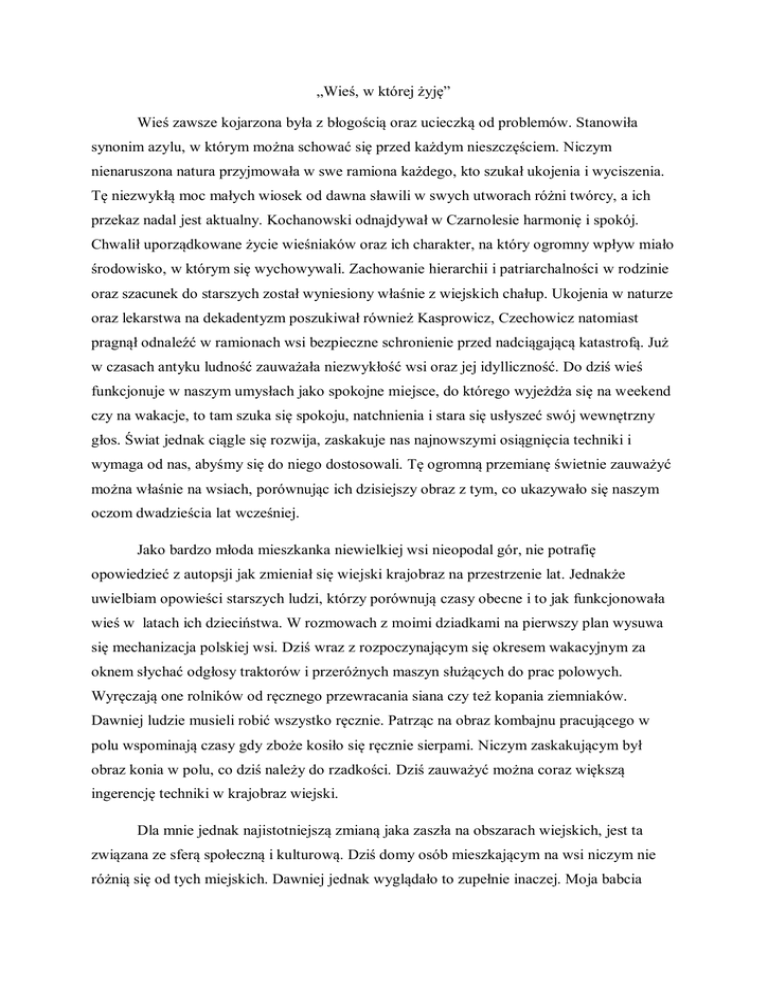 „Wieś, w której żyję”

Wieś zawsze kojarzona była z błogością oraz ucieczką od problemów. Stanowiła synonim azylu, w którym można schować się przed każdym nieszczęściem. Niczym nienaruszona natura przyjmowała w swe ramiona każdego, kto szukał ukojenia i wyciszenia. Tę niezwykłą moc małych wiosek od dawna sławili w swych utworach różni twórcy, a ich przekaz nadal jest aktualny. Kochanowski odnajdywał w Czarnolesie harmonię i spokój. Chwalił uporządkowane życie wieśniaków oraz ich charakter, na który ogromny wpływ miało środowisko, w którym się wychowywali. Zachowanie hierarchii i patriarchalności w rodzinie oraz szacunek do starszych został wyniesiony właśnie z wiejskich chałup. Ukojenia w naturze oraz lekarstwa na dekadentyzm poszukiwał również Kasprowicz, Czechowicz natomiast pragnął odnaleźć w ramionach wsi bezpieczne schronienie przed nadciągającą katastrofą. Już w czasach antyku ludność zauważała niezwykłość wsi oraz jej idylliczność. Do dziś wieś funkcjonuje w naszym umysłach jako spokojne miejsce, do którego wyjeżdża się na weekend czy na wakacje, to tam szuka się spokoju, natchnienia i stara się usłyszeć swój wewnętrzny głos. Świat jednak ciągle się rozwija, zaskakuje nas najnowszymi osiągnięcia techniki i wymaga od nas, abyśmy się do niego dostosowali. Tę ogromną przemianę świetnie zauważyć można właśnie na wsiach, porównując ich dzisiejszy obraz z tym, co ukazywało się naszym oczom dwadzieścia lat wcześniej.

Jako bardzo młoda mieszkanka niewielkiej wsi nieopodal gór, nie potrafię opowiedzieć z autopsji jak zmieniał się wiejski krajobraz na przestrzenie lat. Jednakże uwielbiam opowieści starszych ludzi, którzy porównują czasy obecne i to jak funkcjonowała wieś w latach ich dzieciństwa. W rozmowach z moimi dziadkami na pierwszy plan wysuwa się mechanizacja polskiej wsi. Dziś wraz z rozpoczynającym się okresem wakacyjnym za oknem słychać odgłosy traktorów i przeróżnych maszyn służących do prac polowych. Wyręczają one rolników od ręcznego przewracania siana czy też kopania ziemniaków. Dawniej ludzie musieli robić wszystko ręcznie. Patrząc na obraz kombajnu pracującego w polu wspominają czasy gdy zboże kosiło się ręcznie sierpami. Niczym zaskakującym był obraz konia w polu, co dziś należy do rzadkości. Dziś zauważyć można coraz większą ingerencję techniki w krajobraz wiejski.

Dla mnie jednak najistotniejszą zmianą jaka zaszła na obszarach wiejskich, jest ta związana ze sferą społeczną i kulturową. Dziś domy osób mieszkającym na wsi niczym nie różnią się od tych miejskich. Dawniej jednak wyglądało to zupełnie inaczej. Moja babcia